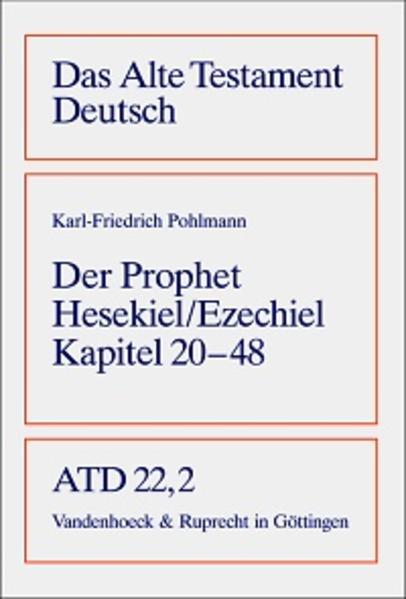 Das Alte Testament Deutsch

Karl-Friedrich Pohlmann

Der Prophet Hesekiel/Ezechiel Kapitel 20–48

ATD 22,2

Vandenhoeck & Ruprecht in Göttingen